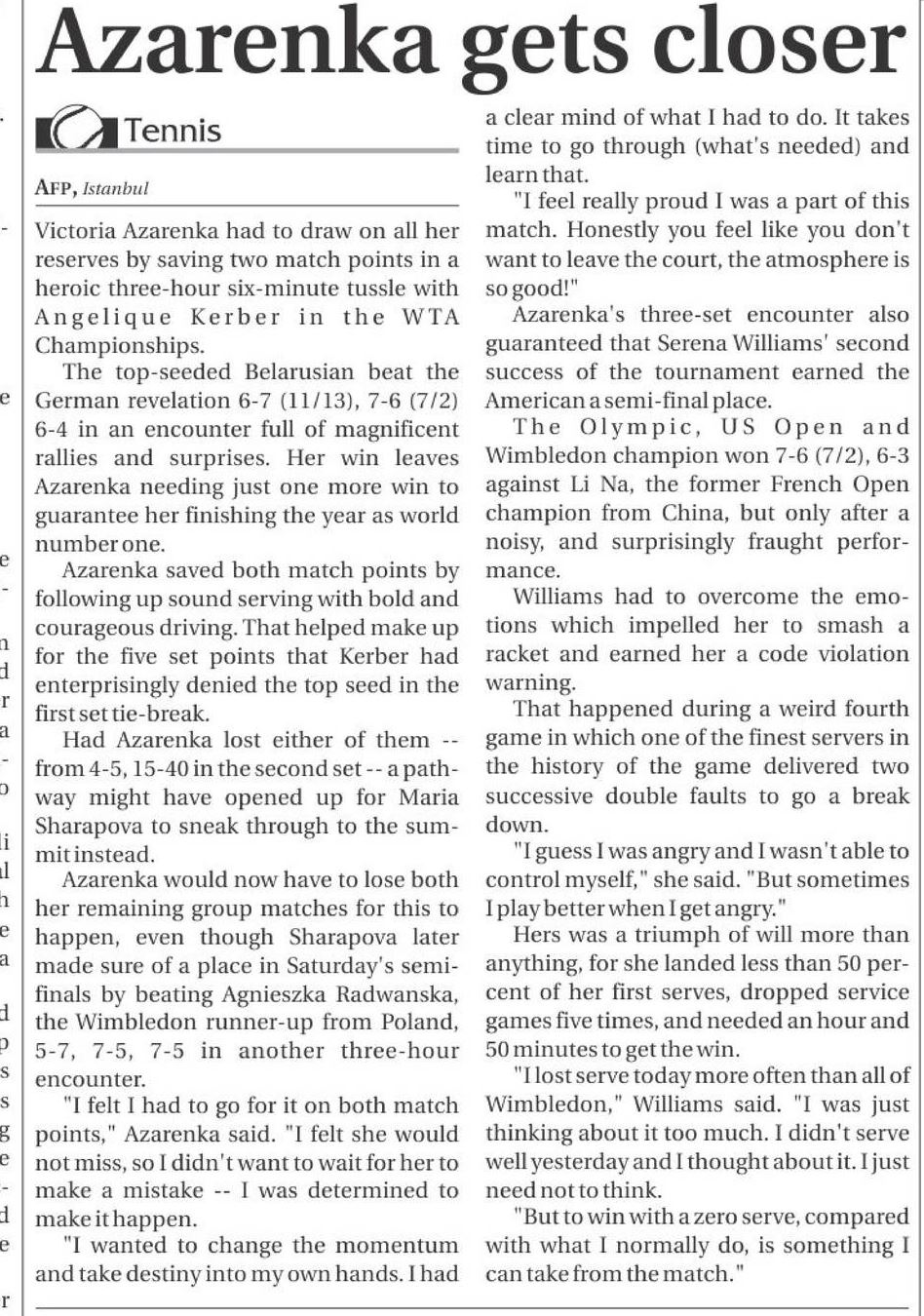 Azarenka gets closer

Tennis

AFP, Istanbul

Victoria Azarenka had to draw on all her reserves by saving two match points in a heroic three-hour six-minute tussle with Angelique Kerber in the WTA Championships.

The top-seeded Belarusian beat the German revelation 6-7 (11/13), 7-6 (7/2) 6-4 in an encounter full of magnificent rallies and surprises. Her win leaves Azarenka needing just one more win to guarantee her finishing the year as world number one.

Azarenka saved both match points by following up sound serving with bold and courageous driving. That helped make up for the five set points that Kerber had enterprisingly denied the top seed in the first set tie-break.

Had Azarenka lost either of them -- from 4-5, 15-40 in the second set -- a pathway might have opened up for Maria Sharapova to sneak through to the summit instead.

Azarenka would now have to lose both her remaining group matches for this to happen, even though Sharapova later made sure of a place in Saturday's semifinals by beating Agnieszka Radwanska, the Wimbledon runner-up from Poland, 5-7, 7-5, 7-5 in another three-hour encounter.

"I felt I had to go for it on both match points," Azarenka said. "I felt she would not miss, so I didn't want to wait for her to make a mistake -- I was determined to make it happen.

"I wanted to change the momentum and take destiny into my own hands. I had a clear mind of what I had to do. It takes time to go through (what's needed) and learn that.

"I feel really proud I was a part of this match. Honestly you feel like you don't want to leave the court, the atmosphere is so good!"

Azarenka's three-set encounter also guaranteed that Serena Williams' second success of the tournament earned the American a semi-final place.

The Olympic, US Open and Wimbledon champion won 7-6 (7/2), 6-3 against Li Na, the former French Open champion from China, but only after a noisy, and surprisingly fraught performance.

Williams had to overcome the emotions which impelled her to smash a racket and earned her a code violation warning.

That happened during a weird fourth game in which one of the finest servers in the history of the game delivered two successive double faults to go a break down.

"I guess I was angry and I wasn't able to control myself," she said. "But sometimes I play better when I get angry."

Hers was a triumph of will more than anything, for she landed less than 50 percent of her first serves, dropped service games five times, and needed an hour and 50 minutes to get the win.

"I lost serve today more often than all of Wimbledon," Williams said. "I was just thinking about it too much. I didn't serve well yesterday and I thought about it. I just need not to think.

"But to win with a zero serve, compared with what I normally do, is something I can take from the match."